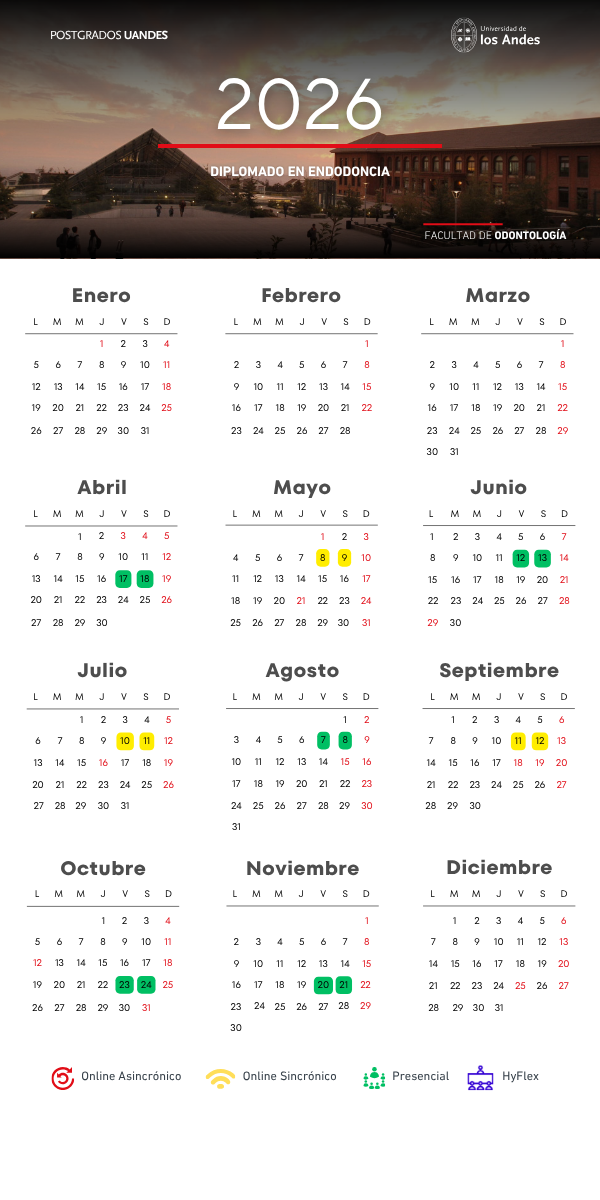 POSTGRADOS UANDES

Universidad de los Andes

2026

DIPLOMADO EN ENDODONCIA

FACULTAD DE ODONTOLOGÍA

Enero

| L | M | M | J | V | S | D |
|---|---|---|---|---|---|---|
| | | | 1 | 2 | 3 | 4 |
| 5 | 6 | 7 | 8 | 9 | 10 | 11 |
| 12 | 13 | 14 | 15 | 16 | 17 | 18 |
| 19 | 20 | 21 | 22 | 23 | 24 | 25 |
| 26 | 27 | 28 | 29 | 30 | 31 | |

Febrero

| L | M | M | J | V | S | D |
|---|---|---|---|---|---|---|
| | | | | | | 1 |
| 2 | 3 | 4 | 5 | 6 | 7 | 8 |
| 9 | 10 | 11 | 12 | 13 | 14 | 15 |
| 16 | 17 | 18 | 19 | 20 | 21 | 22 |
| 23 | 24 | 25 | 26 | 27 | 28 | |

Marzo

| L | M | M | J | V | S | D |
|---|---|---|---|---|---|---|
| | | | | | | 1 |
| 2 | 3 | 4 | 5 | 6 | 7 | 8 |
| 9 | 10 | 11 | 12 | 13 | 14 | 15 |
| 16 | 17 | 18 | 19 | 20 | 21 | 22 |
| 23 | 24 | 25 | 26 | 27 | 28 | 29 |
| 30 | 31 | | | | | |

Abril

| L | M | M | J | V | S | D |
|---|---|---|---|---|---|---|
| | | 1 | 2 | 3 | 4 | 5 |
| 6 | 7 | 8 | 9 | 10 | 11 | 12 |
| 13 | 14 | 15 | 16 | 17 | 18 | 19 |
| 20 | 21 | 22 | 23 | 24 | 25 | 26 |
| 27 | 28 | 29 | 30 | | | |

Mayo

| L | M | M | J | V | S | D |
|---|---|---|---|---|---|---|
| | | | | 1 | 2 | 3 |
| 4 | 5 | 6 | 7 | 8 | 9 | 10 |
| 11 | 12 | 13 | 14 | 15 | 16 | 17 |
| 18 | 19 | 20 | 21 | 22 | 23 | 24 |
| 25 | 26 | 27 | 28 | 29 | 30 | 31 |

Junio

| L | M | M | J | V | S | D |
|---|---|---|---|---|---|---|
| 1 | 2 | 3 | 4 | 5 | 6 | 7 |
| 8 | 9 | 10 | 11 | 12 | 13 | 14 |
| 15 | 16 | 17 | 18 | 19 | 20 | 21 |
| 22 | 23 | 24 | 25 | 26 | 27 | 28 |
| 29 | 30 | | | | | |

Julio

| L | M | M | J | V | S | D |
|---|---|---|---|---|---|---|
| | | 1 | 2 | 3 | 4 | 5 |
| 6 | 7 | 8 | 9 | 10 | 11 | 12 |
| 13 | 14 | 15 | 16 | 17 | 18 | 19 |
| 20 | 21 | 22 | 23 | 24 | 25 | 26 |
| 27 | 28 | 29 | 30 | 31 | | |

Agosto

| L | M | M | J | V | S | D |
|---|---|---|---|---|---|---|
| | | | | | 1 | 2 |
| 3 | 4 | 5 | 6 | 7 | 8 | 9 |
| 10 | 11 | 12 | 13 | 14 | 15 | 16 |
| 17 | 18 | 19 | 20 | 21 | 22 | 23 |
| 24 | 25 | 26 | 27 | 28 | 29 | 30 |
| 31 | | | | | | |

Septiembre

| L | M | M | J | V | S | D |
|---|---|---|---|---|---|---|
| | 1 | 2 | 3 | 4 | 5 | 6 |
| 7 | 8 | 9 | 10 | 11 | 12 | 13 |
| 14 | 15 | 16 | 17 | 18 | 19 | 20 |
| 21 | 22 | 23 | 24 | 25 | 26 | 27 |
| 28 | 29 | 30 | | | | |

Octubre

| L | M | M | J | V | S | D |
|---|---|---|---|---|---|---|
| | | | 1 | 2 | 3 | 4 |
| 5 | 6 | 7 | 8 | 9 | 10 | 11 |
| 12 | 13 | 14 | 15 | 16 | 17 | 18 |
| 19 | 20 | 21 | 22 | 23 | 24 | 25 |
| 26 | 27 | 28 | 29 | 30 | 31 | |

Noviembre

| L | M | M | J | V | S | D |
|---|---|---|---|---|---|---|
| | | | | | | 1 |
| 2 | 3 | 4 | 5 | 6 | 7 | 8 |
| 9 | 10 | 11 | 12 | 13 | 14 | 15 |
| 16 | 17 | 18 | 19 | 20 | 21 | 22 |
| 23 | 24 | 25 | 26 | 27 | 28 | 29 |
| 30 | | | | | | |

Diciembre

| L | M | M | J | V | S | D |
|---|---|---|---|---|---|---|
| | 1 | 2 | 3 | 4 | 5 | 6 |
| 7 | 8 | 9 | 10 | 11 | 12 | 13 |
| 14 | 15 | 16 | 17 | 18 | 19 | 20 |
| 21 | 22 | 23 | 24 | 25 | 26 | 27 |
| 28 | 29 | 30 | 31 | | | |

Online Asincrónico Online Sincrónico Presencial HyFlex